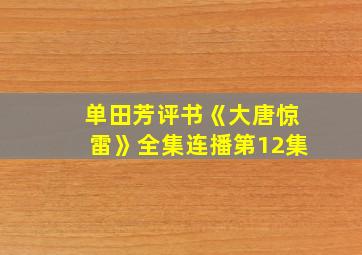 单田芳评书《大唐惊雷》全集连播第12集